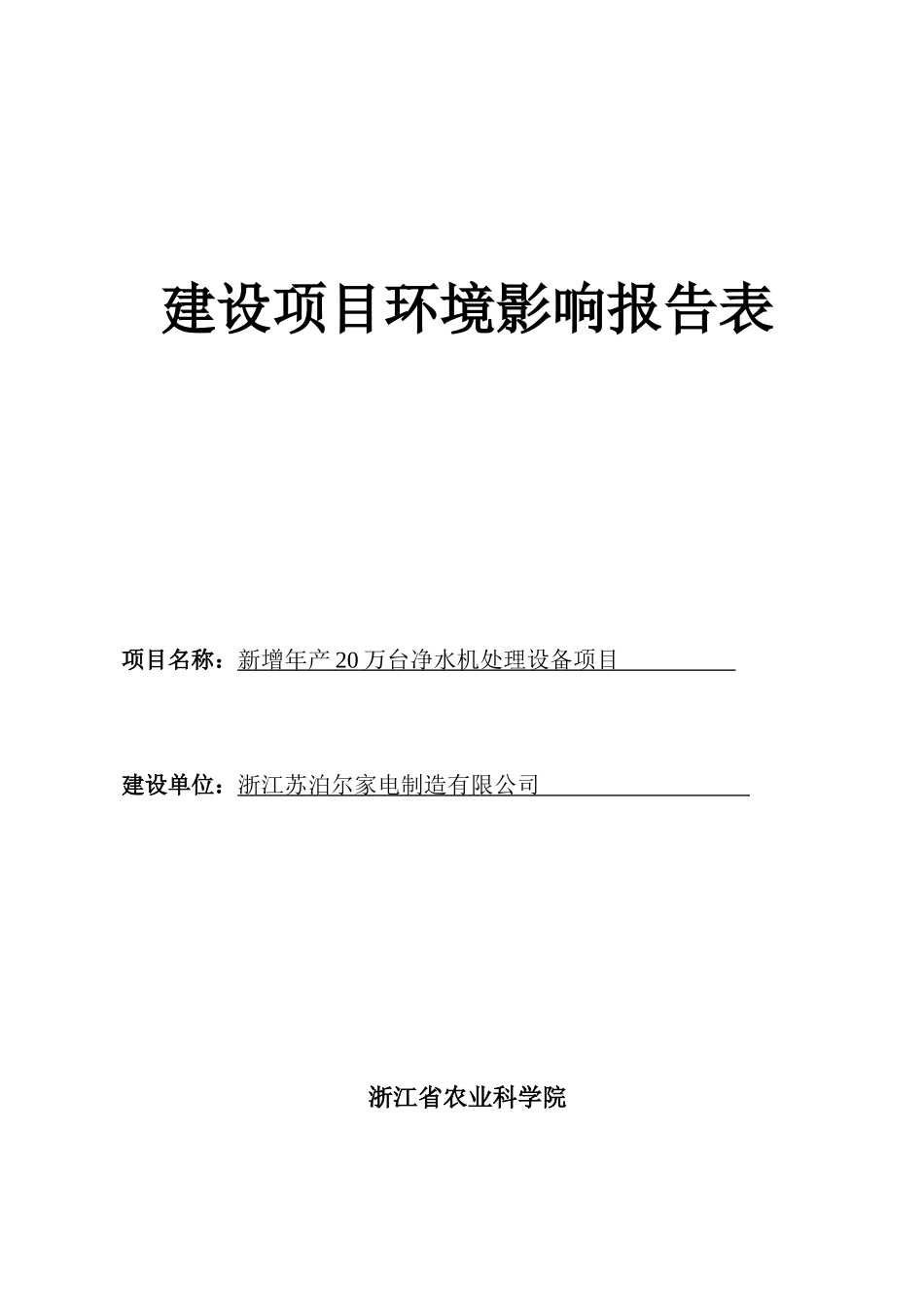 建设项目环境影响报告表

项目名称：新增年产20万台净水机处理设备项目

建设单位：浙江苏泊尔家电制造有限公司

浙江省农业科学院